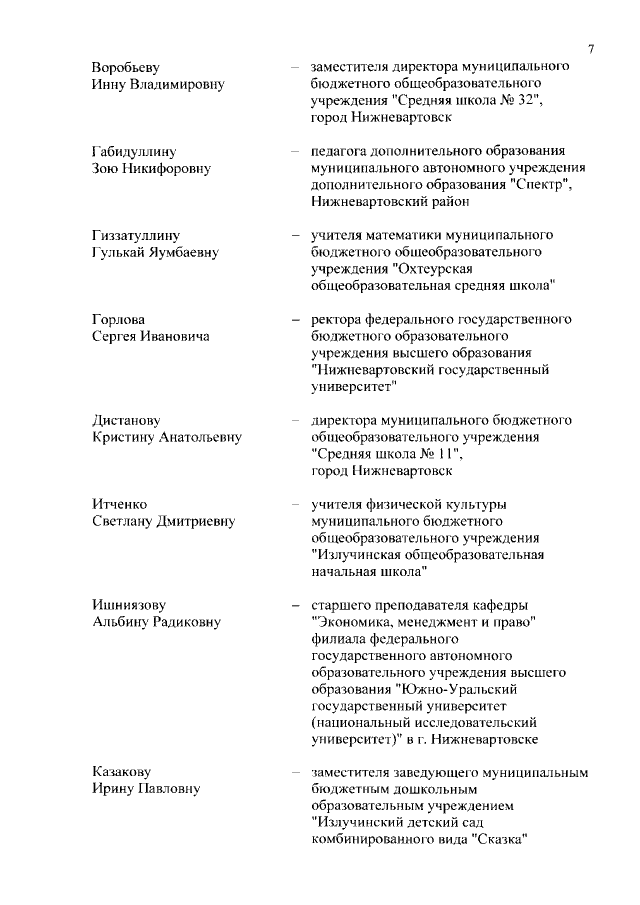 7

Воробьеву Инну Владимировну – заместителя директора муниципального бюджетного общеобразовательного учреждения "Средняя школа № 32", город Нижневартовск

Габидуллину Зою Никифоровну – педагога дополнительного образования муниципального автономного учреждения дополнительного образования "Спектр", Нижневартовский район

Гиззатуллину Гулькай Яумбаевну – учителя математики муниципального бюджетного общеобразовательного учреждения "Охтеурская общеобразовательная средняя школа"

Горлова Сергея Ивановича – ректора федерального государственного бюджетного образовательного учреждения высшего образования "Нижневартовский государственный университет"

Дистанову Кристину Анатольевну – директора муниципального бюджетного общеобразовательного учреждения "Средняя школа № 11", город Нижневартовск

Итченко Светлану Дмитриевну – учителя физической культуры муниципального бюджетного общеобразовательного учреждения "Излучинская общеобразовательная начальная школа"

Ишниязову Альбину Радиковну – старшего преподавателя кафедры "Экономика, менеджмент и право" филиала федерального государственного автономного образовательного учреждения высшего образования "Южно-Уральский государственный университет (национальный исследовательский университет)" в г. Нижневартовске

Казакову Ирину Павловну – заместителя заведующего муниципальным бюджетным дошкольным образовательным учреждением "Излучинский детский сад комбинированного вида "Сказка"